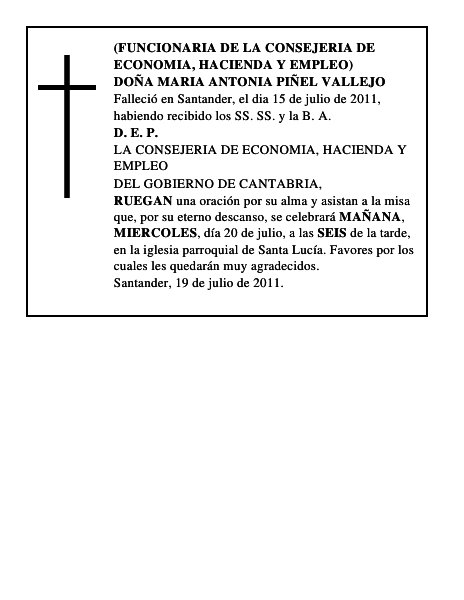 (FUNCIONARIA DE LA CONSEJERIA DE ECONOMIA, HACIENDA Y EMPLEO)
DOÑA MARIA ANTONIA PIÑEL VALLEJO
Falleció en Santander, el dia 15 de julio de 2011, habiendo recibido los SS. SS. y la B. A.
D. E. P.
LA CONSEJERIA DE ECONOMIA, HACIENDA Y EMPLEO
DEL GOBIERNO DE CANTABRIA,
RUEGAN una oración por su alma y asistan a la misa que, por su eterno descanso, se celebrará MAÑANA, MIERCOLES, día 20 de julio, a las SEIS de la tarde, en la iglesia parroquial de Santa Lucía. Favores por los cuales les quedarán muy agradecidos.
Santander, 19 de julio de 2011.